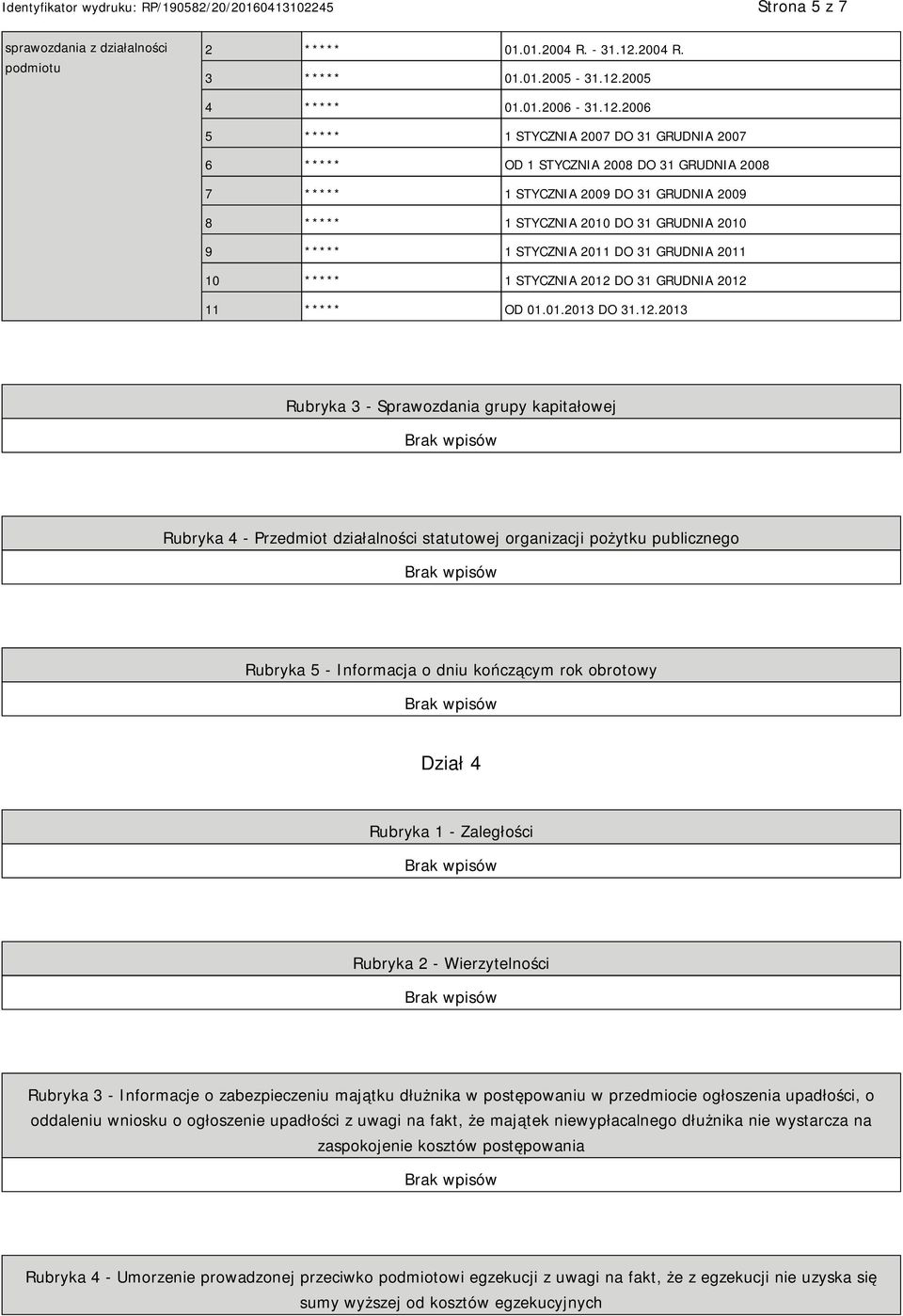 Identyfikator wydruku: RP/190582/20/20160413102245

Strona 5 z 7

| sprawozdania z działalności podmiotu | 2 | ***** | 01.01.2004 R. - 31.12.2004 R. |
|---|---|---|---|
| | 3 | ***** | 01.01.2005 - 31.12.2005 |
| | 4 | ***** | 01.01.2006 - 31.12.2006 |
| | 5 | ***** | 1 STYCZNIA 2007 DO 31 GRUDNIA 2007 |
| | 6 | ***** | OD 1 STYCZNIA 2008 DO 31 GRUDNIA 2008 |
| | 7 | ***** | 1 STYCZNIA 2009 DO 31 GRUDNIA 2009 |
| | 8 | ***** | 1 STYCZNIA 2010 DO 31 GRUDNIA 2010 |
| | 9 | ***** | 1 STYCZNIA 2011 DO 31 GRUDNIA 2011 |
| | 10 | ***** | 1 STYCZNIA 2012 DO 31 GRUDNIA 2012 |
| | 11 | ***** | OD 01.01.2013 DO 31.12.2013 |

Rubryka 3 - Sprawozdania grupy kapitałowej

Brak wpisów

Rubryka 4 - Przedmiot działalności statutowej organizacji pożytku publicznego

Brak wpisów

Rubryka 5 - Informacja o dniu kończącym rok obrotowy

Brak wpisów

Dział 4

Rubryka 1 - Zaległości

Brak wpisów

Rubryka 2 - Wierzytelności

Brak wpisów

Rubryka 3 - Informacje o zabezpieczeniu majątku dłużnika w postępowaniu w przedmiocie ogłoszenia upadłości, o oddaleniu wniosku o ogłoszenie upadłości z uwagi na fakt, że majątek niewypłacalnego dłużnika nie wystarcza na zaspokojenie kosztów postępowania

Brak wpisów

Rubryka 4 - Umorzenie prowadzonej przeciwko podmiotowi egzekucji z uwagi na fakt, że z egzekucji nie uzyska się sumy wyższej od kosztów egzekucyjnych